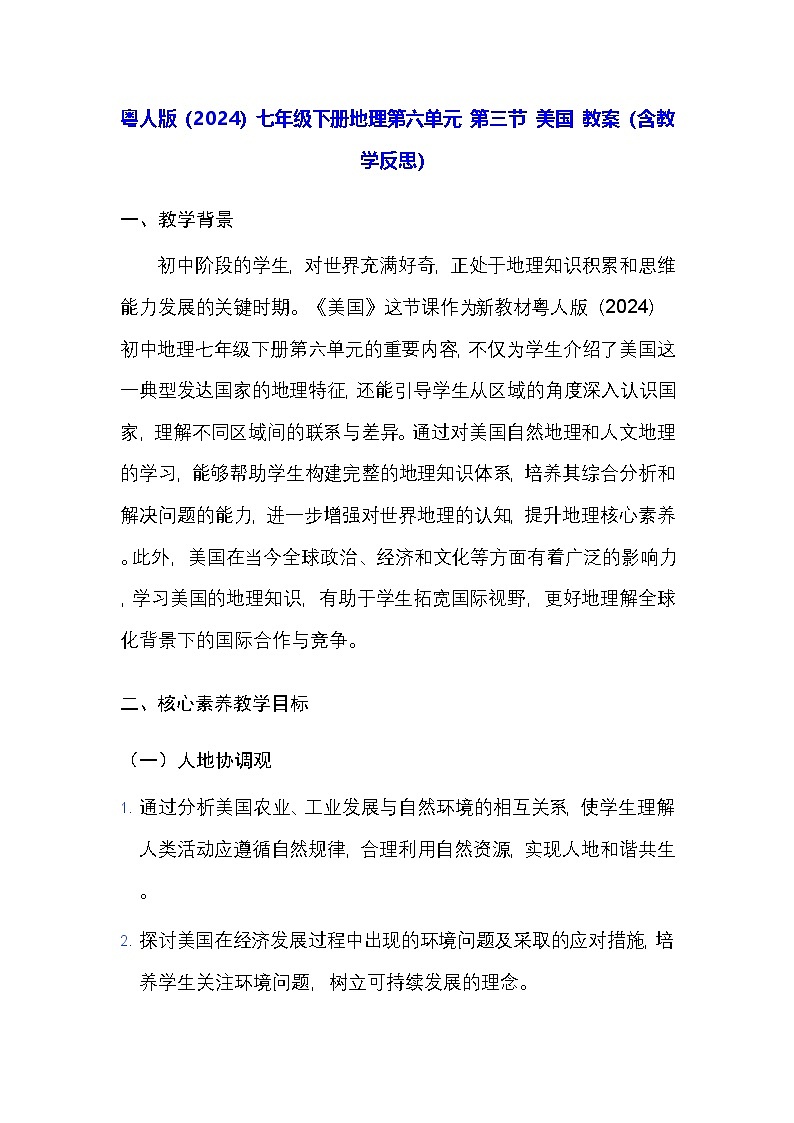 粤人版（2024）七年级下册地理第六单元 第三节 美国 教案（含教学反思）

一、教学背景

初中阶段的学生，对世界充满好奇，正处于地理知识积累和思维能力发展的关键时期。《美国》这节课作为新教材粤人版（2024）初中地理七年级下册第六单元的重要内容，不仅为学生介绍了美国这一典型发达国家的地理特征，还能引导学生从区域的角度深入认识国家，理解不同区域间的联系与差异。通过对美国自然地理和人文地理的学习，能够帮助学生构建完整的地理知识体系，培养其综合分析和解决问题的能力，进一步增强对世界地理的认知，提升地理核心素养。此外，美国在当今全球政治、经济和文化等方面有着广泛的影响力，学习美国的地理知识，有助于学生拓宽国际视野，更好地理解全球化背景下的国际合作与竞争。

二、核心素养教学目标

（一）人地协调观

1. 通过分析美国农业、工业发展与自然环境的相互关系，使学生理解人类活动应遵循自然规律，合理利用自然资源，实现人地和谐共生。

2. 探讨美国在经济发展过程中出现的环境问题及采取的应对措施，培养学生关注环境问题，树立可持续发展的理念。